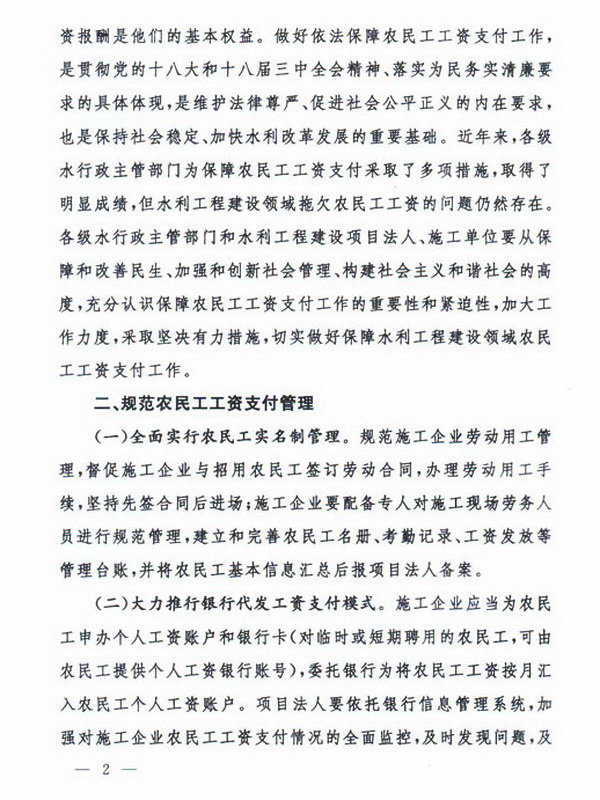 资报酬是他们的基本权益。做好依法保障农民工工资支付工作，是贯彻党的十八大和十八届三中全会精神、落实为民务实清廉要求的具体体现，是维护法律尊严、促进社会公平正义的内在要求，也是保持社会稳定、加快水利改革发展的重要基础。近年来，各级水行政主管部门为保障农民工工资支付采取了多项措施，取得了明显成绩，但水利工程建设领域拖欠农民工工资的问题仍然存在。各级水行政主管部门和水利工程建设项目法人、施工单位要从保障和改善民生、加强和创新社会管理、构建社会主义和谐社会的高度，充分认识保障农民工工资支付工作的重要性和紧迫性，加大工作力度，采取坚决有力措施，切实做好保障水利工程建设领域农民工工资支付工作。

二、规范农民工工资支付管理

（一）全面实行农民工实名制管理。规范施工企业劳动用工管理，督促施工企业与招用农民工签订劳动合同，办理劳动用工手续，坚持先签合同后进场；施工企业要配备专人对施工现场劳务人员进行规范管理，建立和完善农民工名册、考勤记录、工资发放等管理台账，并将农民工基本信息汇总后报项目法人备案。

（二）大力推行银行代发工资支付模式。施工企业应当为农民工申办个人工资账户和银行卡（对临时或短期聘用的农民工，可由农民工提供个人工资银行账号），委托银行为将农民工工资按月汇入农民工个人工资账户。项目法人要依托银行信息管理系统，加强对施工企业农民工工资支付情况的全面监控，及时发现问题，及

— 2 —